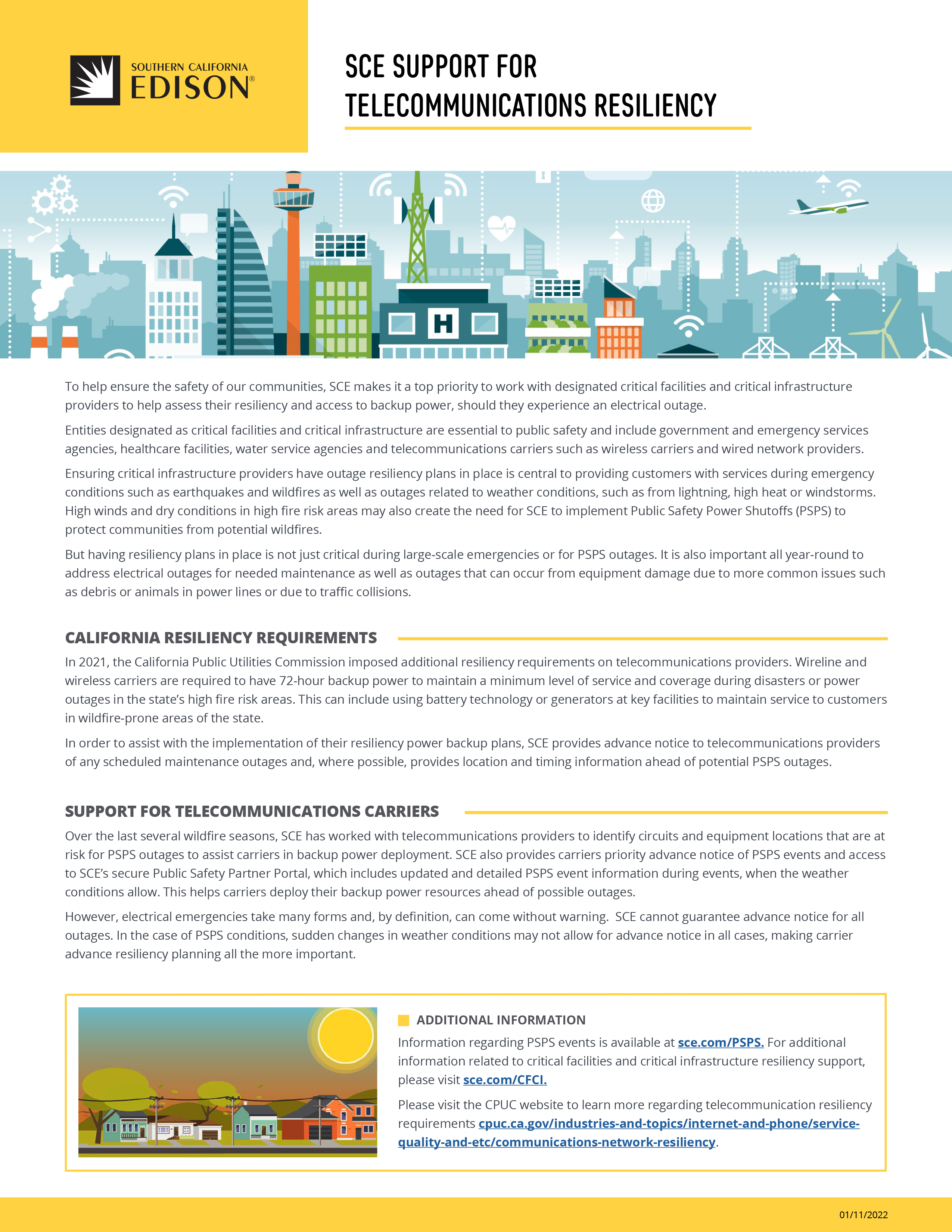 SOUTHERN CALIFORNIA
EDISON®

SCE SUPPORT FOR
TELECOMMUNICATIONS RESILIENCY

H

To help ensure the safety of our communities, SCE makes it a top priority to work with designated critical facilities and critical infrastructure providers to help assess their resiliency and access to backup power, should they experience an electrical outage.

Entities designated as critical facilities and critical infrastructure are essential to public safety and include government and emergency services agencies, healthcare facilities, water service agencies and telecommunications carriers such as wireless carriers and wired network providers.

Ensuring critical infrastructure providers have outage resiliency plans in place is central to providing customers with services during emergency conditions such as earthquakes and wildfires as well as outages related to weather conditions, such as from lightning, high heat or windstorms. High winds and dry conditions in high fire risk areas may also create the need for SCE to implement Public Safety Power Shutoffs (PSPS) to protect communities from potential wildfires.

But having resiliency plans in place is not just critical during large-scale emergencies or for PSPS outages. It is also important all year-round to address electrical outages for needed maintenance as well as outages that can occur from equipment damage due to more common issues such as debris or animals in power lines or due to traffic collisions.

CALIFORNIA RESILIENCY REQUIREMENTS

In 2021, the California Public Utilities Commission imposed additional resiliency requirements on telecommunications providers. Wireline and wireless carriers are required to have 72-hour backup power to maintain a minimum level of service and coverage during disasters or power outages in the state's high fire risk areas. This can include using battery technology or generators at key facilities to maintain service to customers in wildfire-prone areas of the state.

In order to assist with the implementation of their resiliency power backup plans, SCE provides advance notice to telecommunications providers of any scheduled maintenance outages and, where possible, provides location and timing information ahead of potential PSPS outages.

SUPPORT FOR TELECOMMUNICATIONS CARRIERS

Over the last several wildfire seasons, SCE has worked with telecommunications providers to identify circuits and equipment locations that are at risk for PSPS outages to assist carriers in backup power deployment. SCE also provides carriers priority advance notice of PSPS events and access to SCE's secure Public Safety Partner Portal, which includes updated and detailed PSPS event information during events, when the weather conditions allow. This helps carriers deploy their backup power resources ahead of possible outages.

However, electrical emergencies take many forms and, by definition, can come without warning. SCE cannot guarantee advance notice for all outages. In the case of PSPS conditions, sudden changes in weather conditions may not allow for advance notice in all cases, making carrier advance resiliency planning all the more important.

ADDITIONAL INFORMATION

Information regarding PSPS events is available at sce.com/PSPS. For additional information related to critical facilities and critical infrastructure resiliency support, please visit sce.com/CFCI.

Please visit the CPUC website to learn more regarding telecommunication resiliency requirements cpuc.ca.gov/industries-and-topics/internet-and-phone/service-quality-and-etc/communications-network-resiliency.

01/11/2022